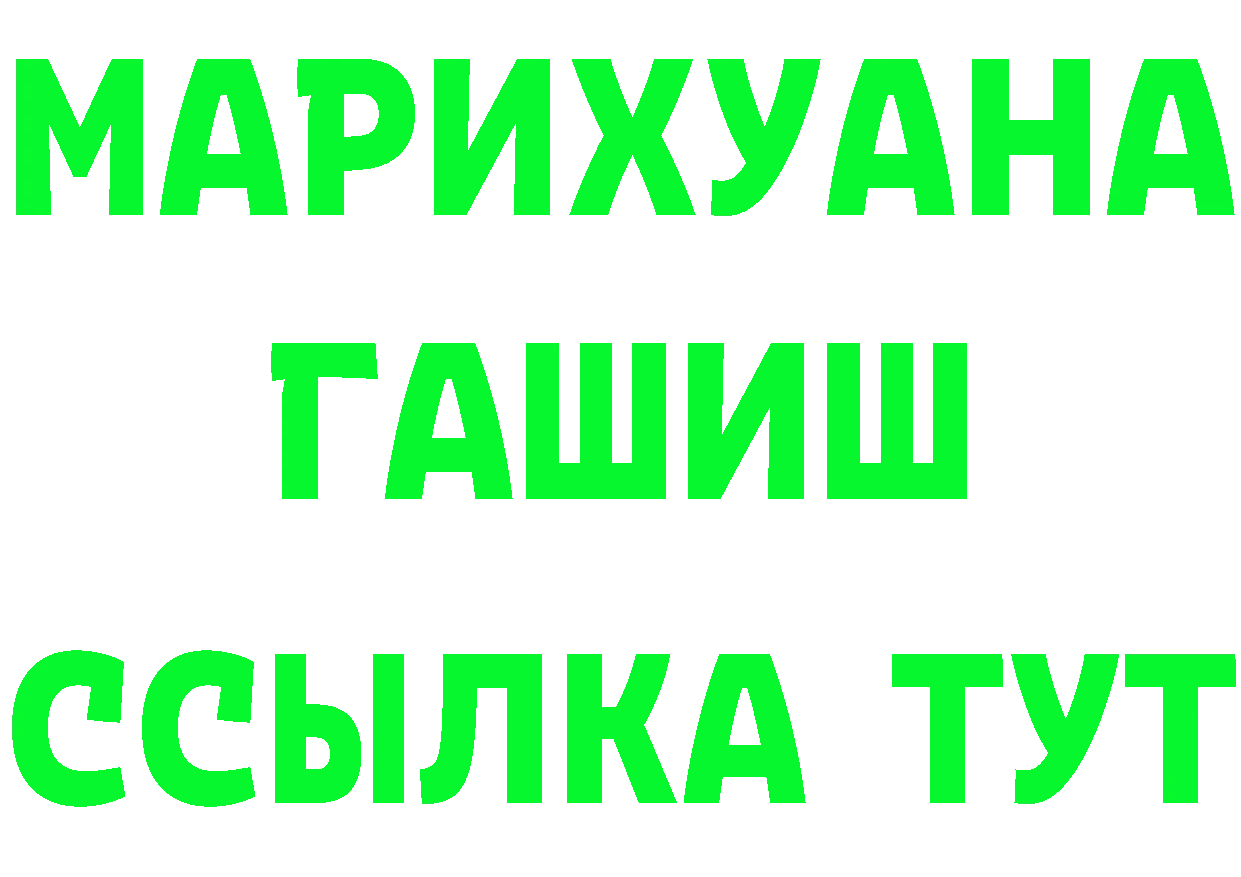 МАРИХУАНА
ГАШИШ
ССЫЛКА ТУТ